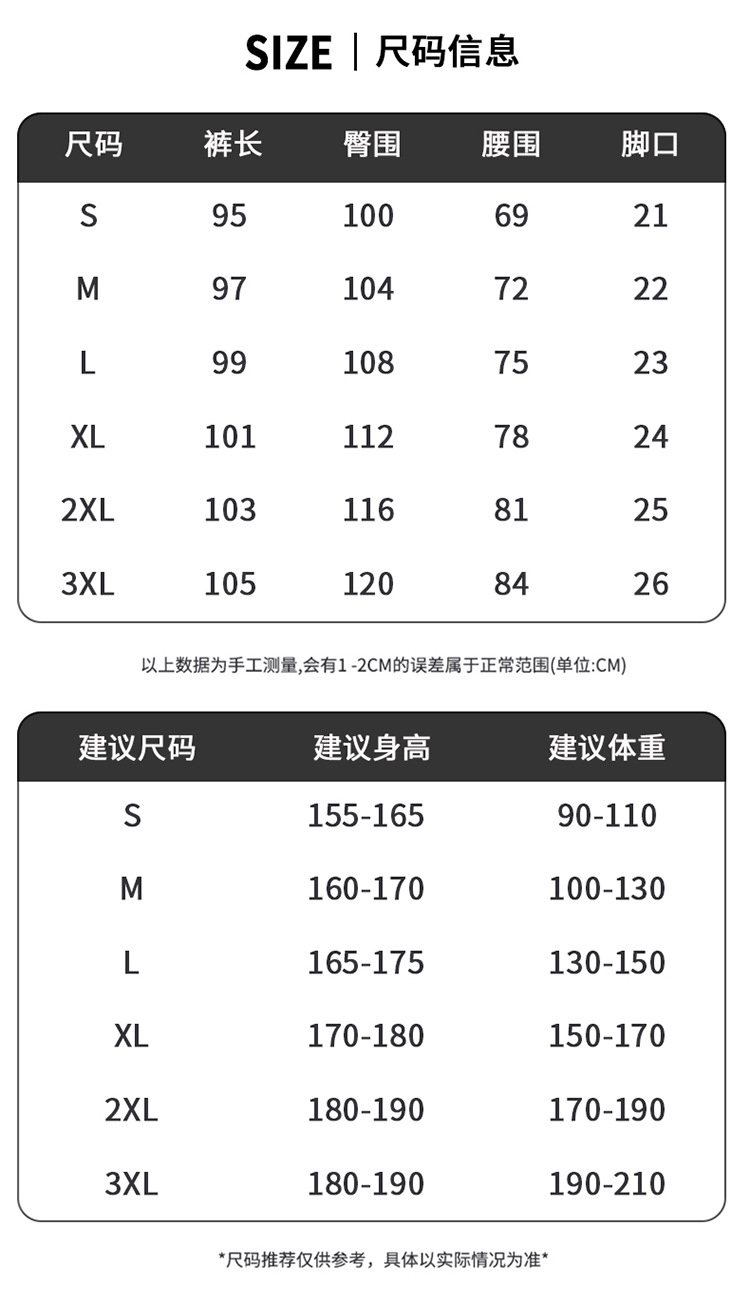 SIZE | 尺码信息

| 尺码 | 裤长 | 臀围 | 腰围 | 脚口 |
|---|---|---|---|---|
| S | 95 | 100 | 69 | 21 |
| M | 97 | 104 | 72 | 22 |
| L | 99 | 108 | 75 | 23 |
| XL | 101 | 112 | 78 | 24 |
| 2XL | 103 | 116 | 81 | 25 |
| 3XL | 105 | 120 | 84 | 26 |

以上数据为手工测量,会有1 -2CM的误差属于正常范围(单位:CM)

| 建议尺码 | 建议身高 | 建议体重 |
|---|---|---|
| S | 155-165 | 90-110 |
| M | 160-170 | 100-130 |
| L | 165-175 | 130-150 |
| XL | 170-180 | 150-170 |
| 2XL | 180-190 | 170-190 |
| 3XL | 180-190 | 190-210 |

*尺码推荐仅供参考，具体以实际情况为准*